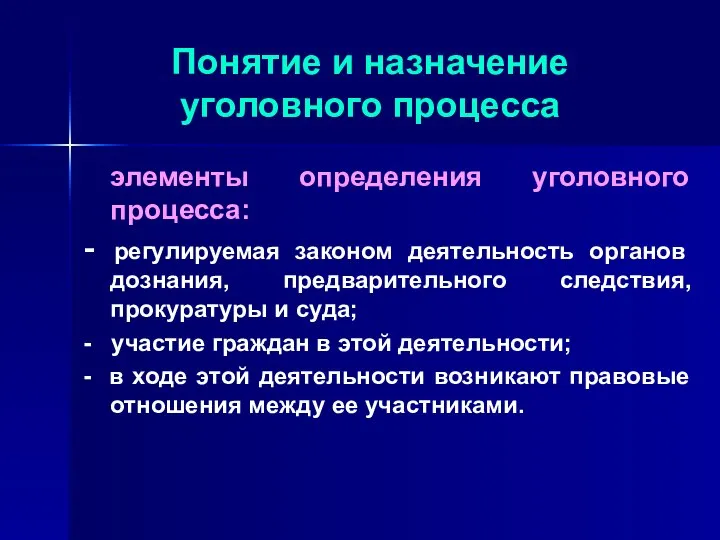 Понятие и назначение уголовного процесса

элементы определения уголовного процесса:

- регулируемая законом деятельность органов дознания, предварительного следствия, прокуратуры и суда;

- участие граждан в этой деятельности;

- в ходе этой деятельности возникают правовые отношения между ее участниками.